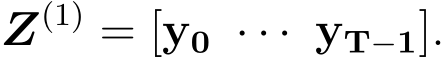 $\boldsymbol{Z}^{(1)} = [\mathbf{y_0} \ \cdots \ \mathbf{y_{T-1}}].$